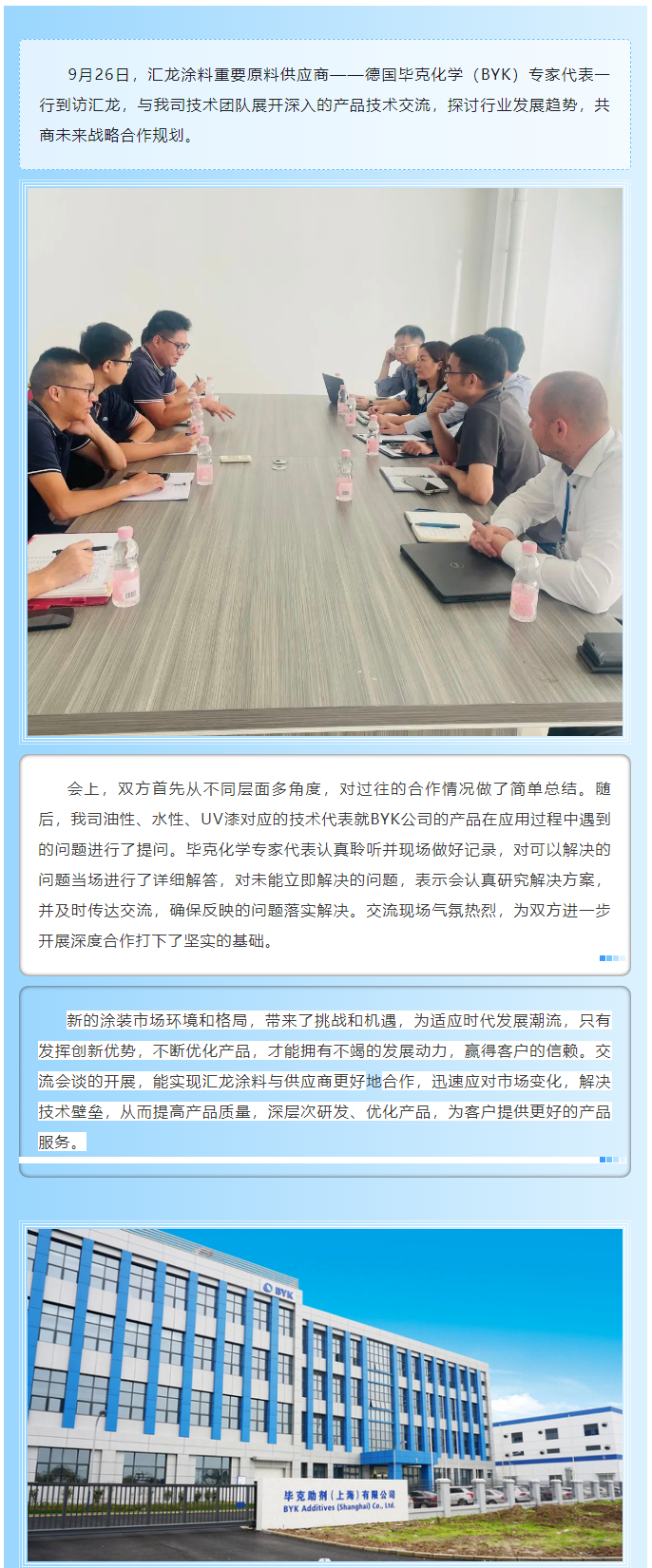 9月26日，汇龙涂料重要原料供应商——德国毕克化学（BYK）专家代表一行到访汇龙，与我司技术团队展开深入的产品技术交流，探讨行业发展趋势，共商未来战略合作规划。

会上，双方首先从不同层面多角度，对过往的合作情况做了简单总结。随后，我司油性、水性、UV漆对应的技术代表就BYK公司的产品在应用过程中遇到的问题进行了提问。毕克化学专家代表认真聆听并现场做好记录，对可以解决的问题当场进行了详细解答，对未能立即解决的问题，表示会认真研究解决方案，并及时传达交流，确保反映的问题落实解决。交流现场气氛热烈，为双方进一步开展深度合作打下了坚实的基础。

新的涂装市场环境和格局，带来了挑战和机遇，为适应时代发展潮流，只有发挥创新优势，不断优化产品，才能拥有不竭的发展动力，赢得客户的信赖。交流会谈的开展，能实现汇龙涂料与供应商更好地合作，迅速应对市场变化，解决技术壁垒，从而提高产品质量，深层次研发、优化产品，为客户提供更好的产品服务。

BYK

毕克助剂（上海）有限公司
BYK Additives (Shanghai) Co., Ltd.